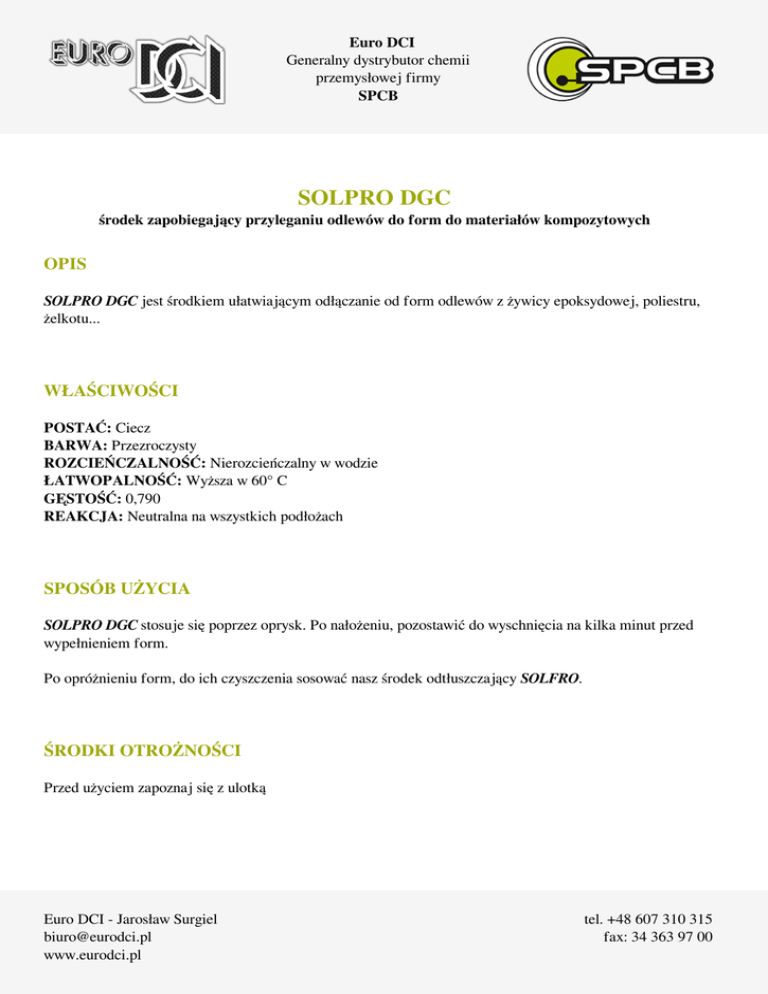 EURO DCI

Euro DCI
Generalny dystrybutor chemii przemysłowej firmy
SPCB

SPCB

SOLPRO DGC
środek zapobiegający przyleganiu odlewów do form do materiałów kompozytowych

OPIS

SOLPRO DGC jest środkiem ułatwiającym odłączanie od form odlewów z żywicy epoksydowej, poliestru, żelkotu...

WŁAŚCIWOŚCI

POSTAĆ: Ciecz
BARWA: Przezroczysty
ROZCIEŃCZALNOŚĆ: Nierozcieńczalny w wodzie
ŁATWOPALNOŚĆ: Wyższa w 60° C
GĘSTOŚĆ: 0,790
REAKCJA: Neutralna na wszystkich podłożach

SPOSÓB UŻYCIA

SOLPRO DGC stosuje się poprzez oprysk. Po nałożeniu, pozostawić do wyschnięcia na kilka minut przed wypełnieniem form.

Po opróżnieniu form, do ich czyszczenia sosować nasz środek odtłuszczający SOLFRO.

ŚRODKI OTROŻNOŚCI

Przed użyciem zapoznaj się z ulotką

Euro DCI - Jarosław Surgiel
biuro@eurodci.pl
www.eurodci.pl

tel. +48 607 310 315
fax: 34 363 97 00